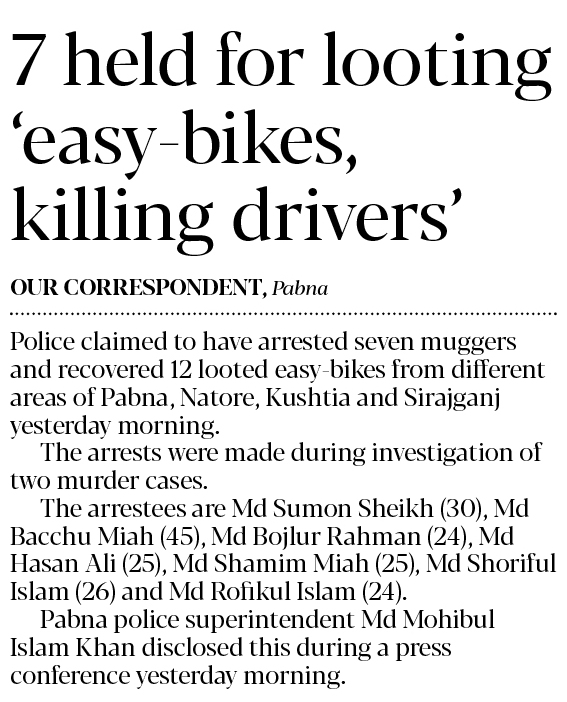 7 held for looting ‘easy-bikes, killing drivers’

OUR CORRESPONDENT, Pabna

Police claimed to have arrested seven muggers and recovered 12 looted easy-bikes from different areas of Pabna, Natore, Kushtia and Sirajganj yesterday morning.

The arrests were made during investigation of two murder cases.

The arrestees are Md Sumon Sheikh (30), Md Bacchu Miah (45), Md Bojlur Rahman (24), Md Hasan Ali (25), Md Shamim Miah (25), Md Shoriful Islam (26) and Md Rofikul Islam (24).

Pabna police superintendent Md Mohibul Islam Khan disclosed this during a press conference yesterday morning.